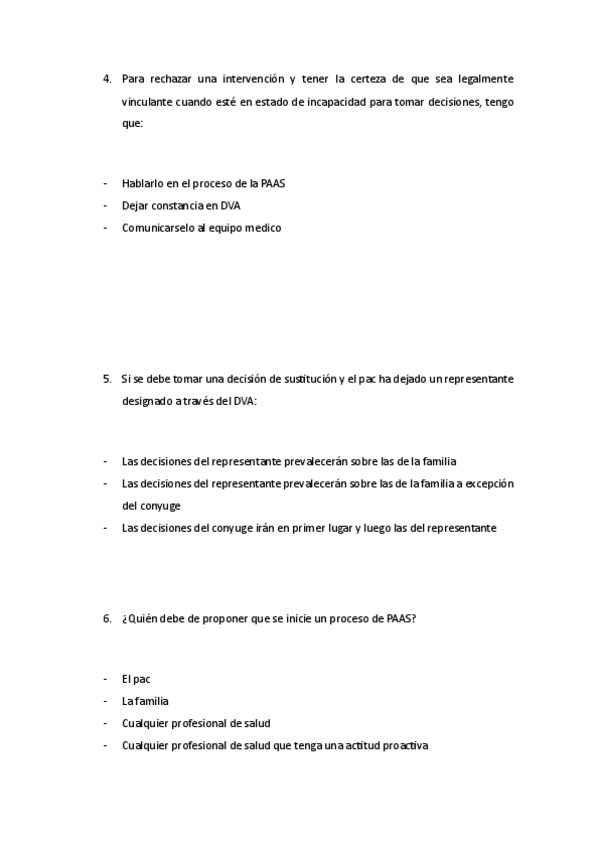 4. Para rechazar una intervención y tener la certeza de que sea legalmente vinculante cuando esté en estado de incapacidad para tomar decisiones, tengo que:

- Hablarlo en el proceso de la PAAS
- Dejar constancia en DVA
- Comunicarselo al equipo medico

5. Si se debe tomar una decisión de sustitución y el pac ha dejado un representante designado a través del DVA:

- Las decisiones del representante prevalecerán sobre las de la familia
- Las decisiones del representante prevalecerán sobre las de la familia a excepción del conyuge
- Las decisiones del conyuge irán en primer lugar y luego las del representante

6. ¿Quién debe de proponer que se inicie un proceso de PAAS?

- El pac
- La familia
- Cualquier profesional de salud
- Cualquier profesional de salud que tenga una actitud proactiva